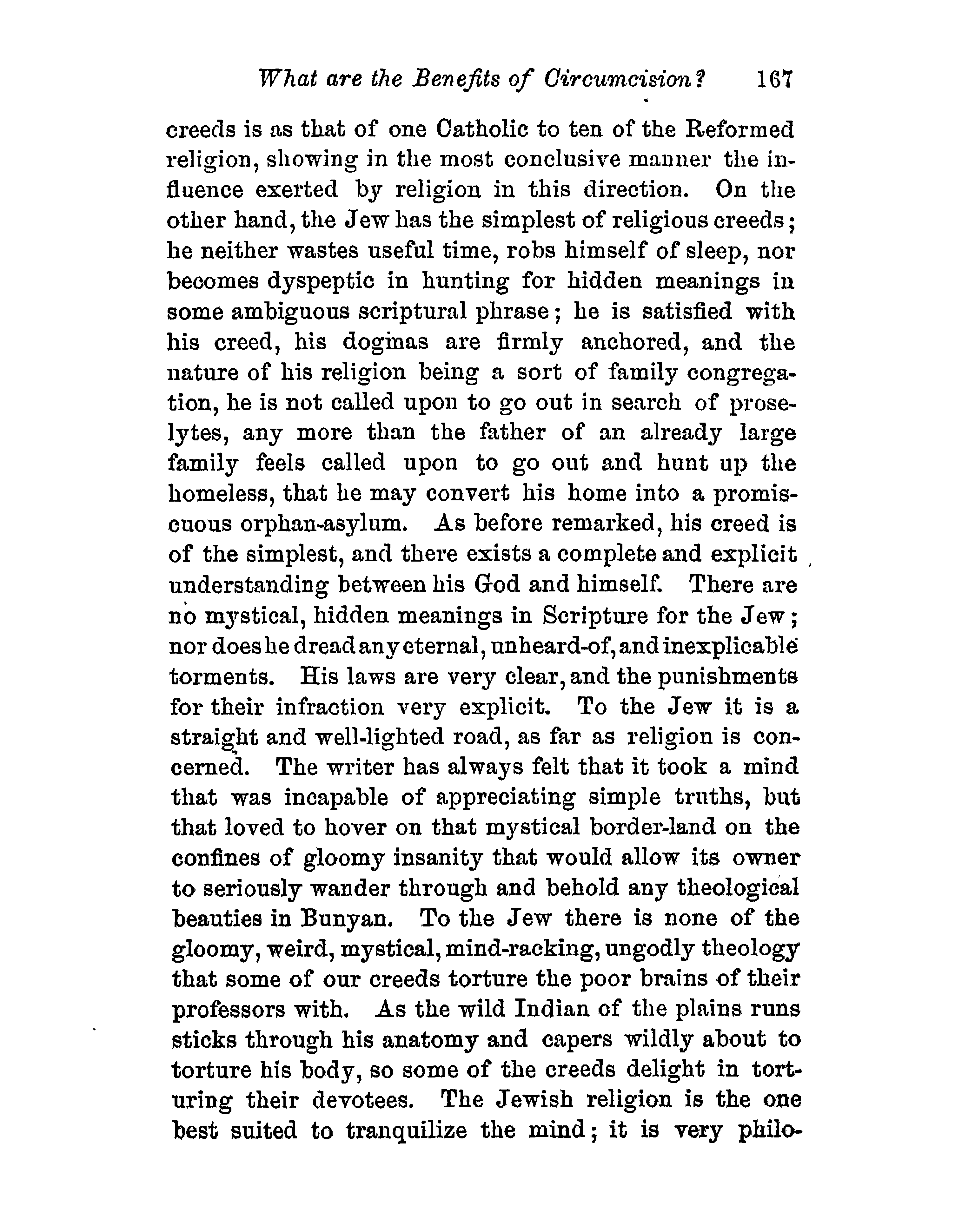 What are the Benefits of Circumcision? 167

creeds is as that of one Catholic to ten of the Reformed religion, showing in the most conclusive manner the influence exerted by religion in this direction. On the other hand, the Jew has the simplest of religious creeds; he neither wastes useful time, robs himself of sleep, nor becomes dyspeptic in hunting for hidden meanings in some ambiguous scriptural phrase; he is satisfied with his creed, his dogmas are firmly anchored, and the nature of his religion being a sort of family congregation, he is not called upon to go out in search of proselytes, any more than the father of an already large family feels called upon to go out and hunt up the homeless, that he may convert his home into a promiscuous orphan-asylum. As before remarked, his creed is of the simplest, and there exists a complete and explicit understanding between his God and himself. There are no mystical, hidden meanings in Scripture for the Jew; nor does he dread any eternal, unheard-of, and inexplicable torments. His laws are very clear, and the punishments for their infraction very explicit. To the Jew it is a straight and well-lighted road, as far as religion is concerned. The writer has always felt that it took a mind that was incapable of appreciating simple truths, but that loved to hover on that mystical border-land on the confines of gloomy insanity that would allow its owner to seriously wander through and behold any theological beauties in Bunyan. To the Jew there is none of the gloomy, weird, mystical, mind-racking, ungodly theology that some of our creeds torture the poor brains of their professors with. As the wild Indian of the plains runs sticks through his anatomy and capers wildly about to torture his body, so some of the creeds delight in torturing their devotees. The Jewish religion is the one best suited to tranquilize the mind; it is very philo-